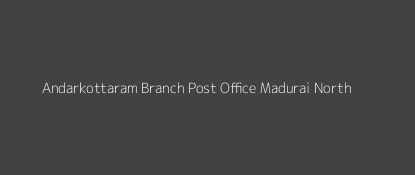 Andarkottaram Branch Post Office Madurai North